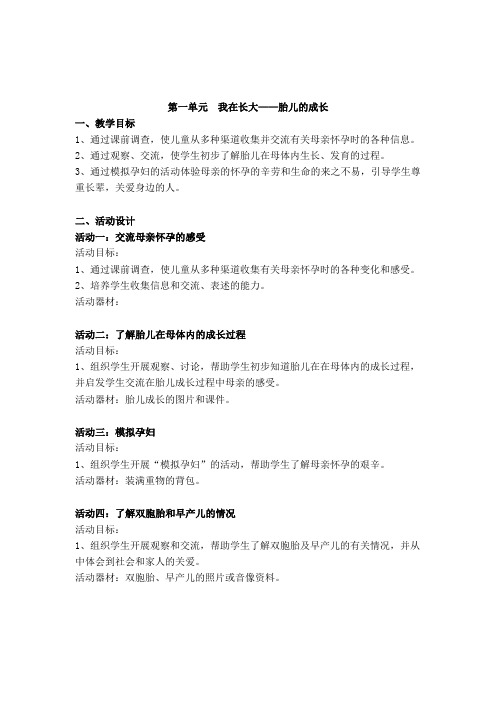 第一单元　我在长大——胎儿的成长

一、教学目标

1、通过课前调查，使儿童从多种渠道收集并交流有关母亲怀孕时的各种信息。

2、通过观察、交流，使学生初步了解胎儿在母体内生长、发育的过程。

3、通过模拟孕妇的活动体验母亲的怀孕的辛劳和生命的来之不易，引导学生尊重长辈，关爱身边的人。

二、活动设计

活动一：交流母亲怀孕的感受

活动目标：

1、通过课前调查，使儿童从多种渠道收集有关母亲怀孕时的各种变化和感受。

2、培养学生收集信息和交流、表述的能力。

活动器材：

活动二：了解胎儿在母体内的成长过程

活动目标：

1、组织学生开展观察、讨论，帮助学生初步知道胎儿在在母体内的成长过程，并启发学生交流在胎儿成长过程中母亲的感受。

活动器材：胎儿成长的图片和课件。

活动三：模拟孕妇

活动目标：

1、组织学生开展“模拟孕妇”的活动，帮助学生了解母亲怀孕的艰辛。

活动器材：装满重物的背包。

活动四：了解双胞胎和早产儿的情况

活动目标：

1、组织学生开展观察和交流，帮助学生了解双胞胎及早产儿的有关情况，并从中体会到社会和家人的关爱。

活动器材：双胞胎、早产儿的照片或音像资料。